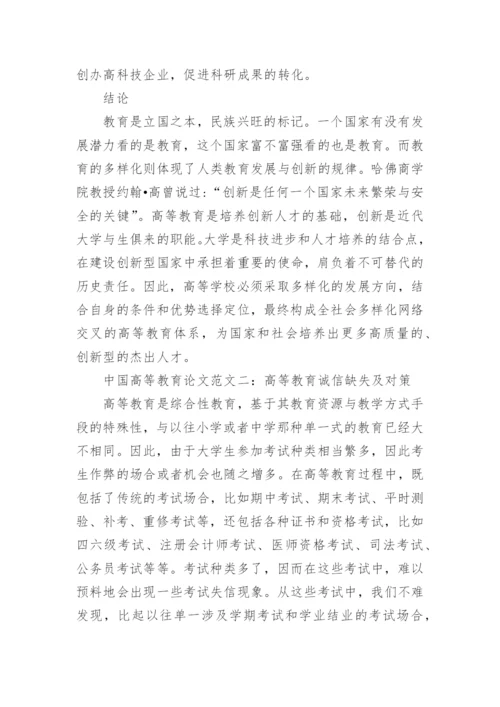 创办高科技企业，促进科研成果的转化。

结论

教育是立国之本，民族兴旺的标记。一个国家有没有发展潜力看的是教育，这个国家富不富强看的也是教育。而教育的多样化则体现了人类教育发展与创新的规律。哈佛商学院教授约翰•高曾说过：“创新是任何一个国家未来繁荣与安全的关键”。高等教育是培养创新人才的基础，创新是近代大学与生俱来的职能。大学是科技进步和人才培养的结合点，在建设创新型国家中承担着重要的使命，肩负着不可替代的历史责任。因此，高等学校必须采取多样化的发展方向，结合自身的条件和优势选择定位，最终构成全社会多样化网络交叉的高等教育体系，为国家和社会培养出更多高质量的、创新型的杰出人才。

中国高等教育论文范文二：高等教育诚信缺失及对策

高等教育是综合性教育，基于其教育资源与教学方式手段的特殊性，与以往小学或者中学那种单一式的教育已经大不相同。因此，由于大学生参加考试种类相当繁多，因此考生作弊的场合或者机会也随之增多。在高等教育过程中，既包括了传统的考试场合，比如期中考试、期末考试、平时测验、补考、重修考试等，还包括各种证书和资格考试，比如四六级考试、注册会计师考试、医师资格考试、司法考试、公务员考试等等。考试种类多了，因而在这些考试中，难以预料地会出现一些考试失信现象。从这些考试中，我们不难发现，比起以往单一涉及学期考试和学业结业的考试场合，